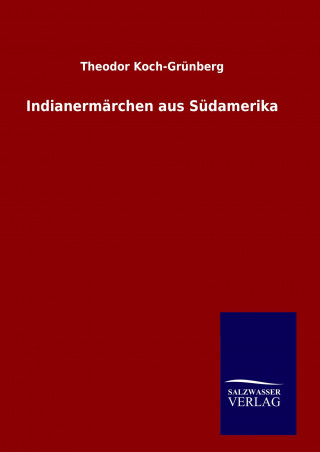 Theodor Koch-Grünberg

Indianermärchen aus Südamerika

SALZWASSER
VERLAG